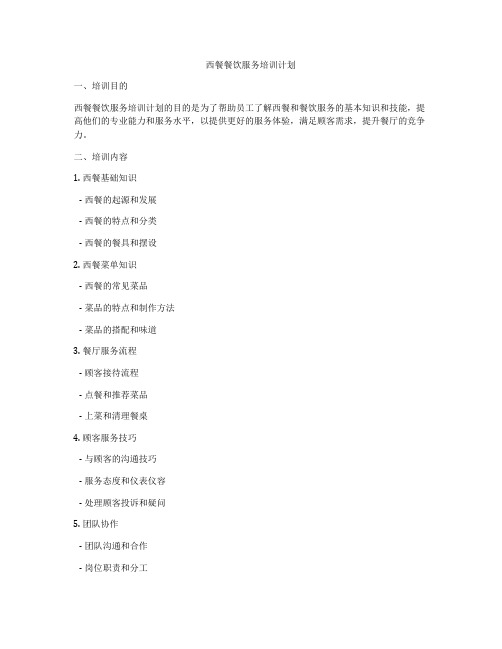 西餐餐饮服务培训计划

一、培训目的

西餐餐饮服务培训计划的目的是为了帮助员工了解西餐和餐饮服务的基本知识和技能，提高他们的专业能力和服务水平，以提供更好的服务体验，满足顾客需求，提升餐厅的竞争力。

二、培训内容

1. 西餐基础知识

- 西餐的起源和发展

- 西餐的特点和分类

- 西餐的餐具和摆设

2. 西餐菜单知识

- 西餐的常见菜品

- 菜品的特点和制作方法

- 菜品的搭配和味道

3. 餐厅服务流程

- 顾客接待流程

- 点餐和推荐菜品

- 上菜和清理餐桌

4. 顾客服务技巧

- 与顾客的沟通技巧

- 服务态度和仪表仪容

- 处理顾客投诉和疑问

5. 团队协作

- 团队沟通和合作

- 岗位职责和分工